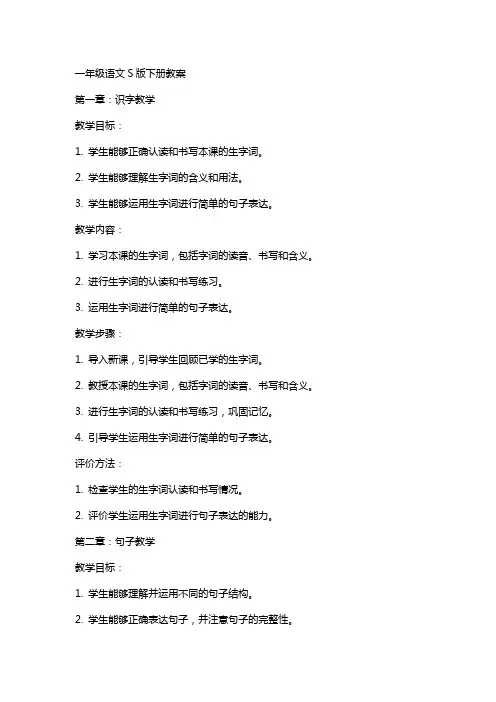 一年级语文 S 版下册教案

第一章：识字教学

教学目标：

1. 学生能够正确认读和书写本课的生字词。

2. 学生能够理解生字词的含义和用法。

3. 学生能够运用生字词进行简单的句子表达。

教学内容：

1. 学习本课的生字词，包括字词的读音、书写和含义。

2. 进行生字词的认读和书写练习。

3. 运用生字词进行简单的句子表达。

教学步骤：

1. 导入新课，引导学生回顾已学的生字词。

2. 教授本课的生字词，包括字词的读音、书写和含义。

3. 进行生字词的认读和书写练习，巩固记忆。

4. 引导学生运用生字词进行简单的句子表达。

评价方法：

1. 检查学生的生字词认读和书写情况。

2. 评价学生运用生字词进行句子表达的能力。

第二章：句子教学

教学目标：

1. 学生能够理解并运用不同的句子结构。

2. 学生能够正确表达句子，并注意句子的完整性。